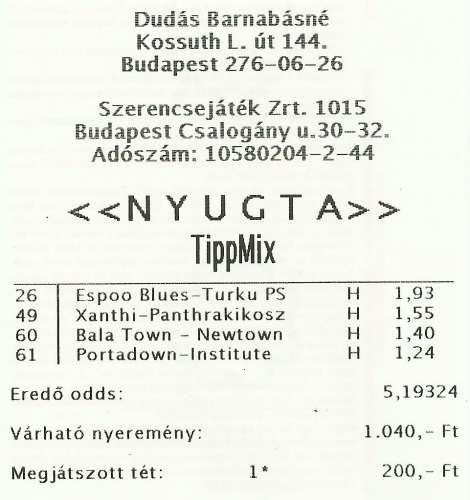 Dudás Barnabásné
Kossuth L. út 144.
Budapest 276-06-26

Szerencsejáték Zrt. 1015
Budapest Csalogány u.30-32.
Adószám: 10580204-2-44

<<N Y U G T A>>
TippMix

| 26 | Espoo Blues-Turku PS | H | 1,93 |
|---|---|---|---|
| 49 | Xanthi-Panthrakikosz | H | 1,55 |
| 60 | Bala Town - Newtown | H | 1,40 |
| 61 | Portadown-Institute | H | 1,24 |

Eredő odds: 5,19324

Várható nyeremény: 1.040,- Ft

Megjátszott tét: 1* 200,- Ft